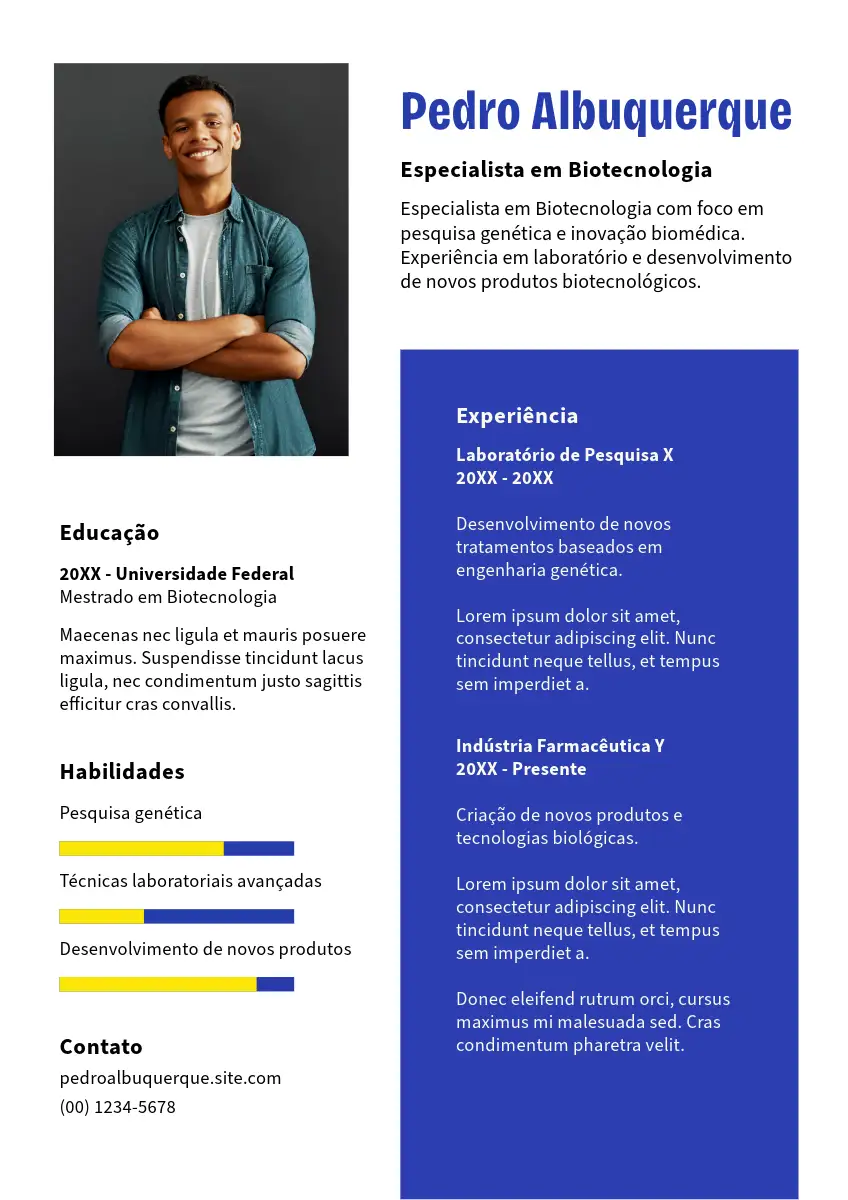 Pedro Albuquerque

Especialista em Biotecnologia

Especialista em Biotecnologia com foco em pesquisa genética e inovação biomédica. Experiência em laboratório e desenvolvimento de novos produtos biotecnológicos.

Educação

20XX - Universidade Federal
Mestrado em Biotecnologia

Maecenas nec ligula et mauris posuere maximus. Suspendisse tincidunt lacus ligula, nec condimentum justo sagittis efficitur cras convallis.

Habilidades

Pesquisa genética

Técnicas laboratoriais avançadas

Desenvolvimento de novos produtos

Contato

pedroalbuquerque.site.com
(00) 1234-5678

Experiência

Laboratório de Pesquisa X
20XX - 20XX

Desenvolvimento de novos tratamentos baseados em engenharia genética.

Lorem ipsum dolor sit amet, consectetur adipiscing elit. Nunc tincidunt neque tellus, et tempus sem imperdiet a.

Indústria Farmacêutica Y
20XX - Presente

Criação de novos produtos e tecnologias biológicas.

Lorem ipsum dolor sit amet, consectetur adipiscing elit. Nunc tincidunt neque tellus, et tempus sem imperdiet a.

Donec eleifend rutrum orci, cursus maximus mi malesuada sed. Cras condimentum pharetra velit.